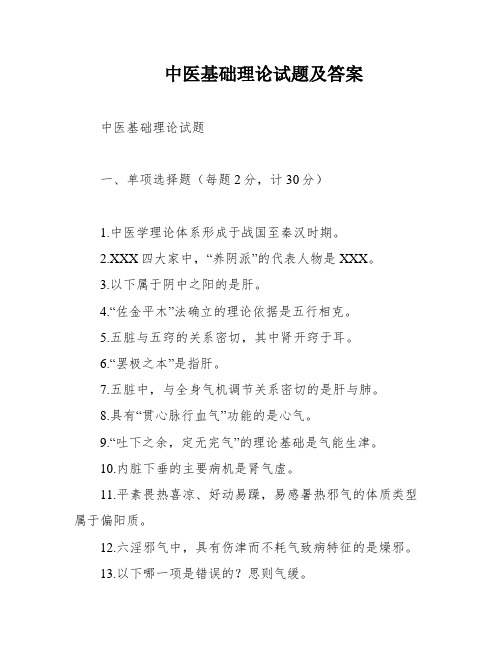 中医基础理论试题及答案

中医基础理论试题

一、单项选择题（每题2分，计30分）

1.中医学理论体系形成于战国至秦汉时期。

2.XXX四大家中，“养阴派”的代表人物是XXX。

3.以下属于阴中之阳的是肝。

4.“佐金平木”法确立的理论依据是五行相克。

5.五脏与五窍的关系密切，其中肾开窍于耳。

6.“罢极之本”是指肝。

7.五脏中，与全身气机调节关系密切的是肝与肺。

8.具有“贯心脉行血气”功能的是心气。

9.“吐下之余，定无完气”的理论基础是气能生津。

10.内脏下垂的主要病机是肾气虚。

11.平素畏热喜凉、好动易躁，易感暑热邪气的体质类型属于偏阳质。

12.六淫邪气中，具有伤津而不耗气致病特征的是燥邪。

13.以下哪一项是错误的？思则气缓。